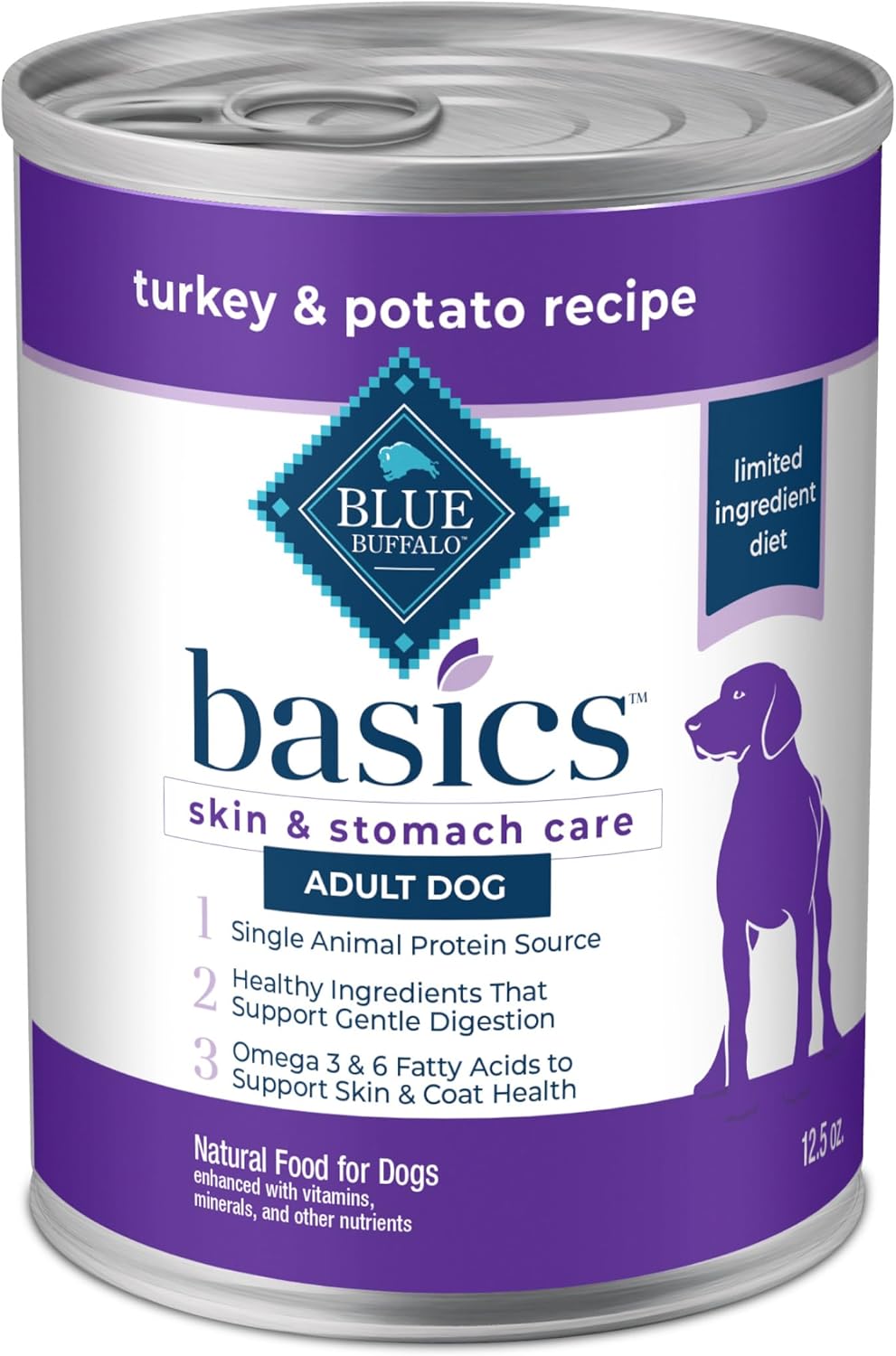 turkey & potato recipe

BLUE BUFFALO™

limited ingredient diet

basics™

skin & stomach care

ADULT DOG

1 Single Animal Protein Source

2 Healthy Ingredients That Support Gentle Digestion

3 Omega 3 & 6 Fatty Acids to Support Skin & Coat Health

Natural Food for Dogs
enhanced with vitamins, minerals, and other nutrients

12.5 oz.